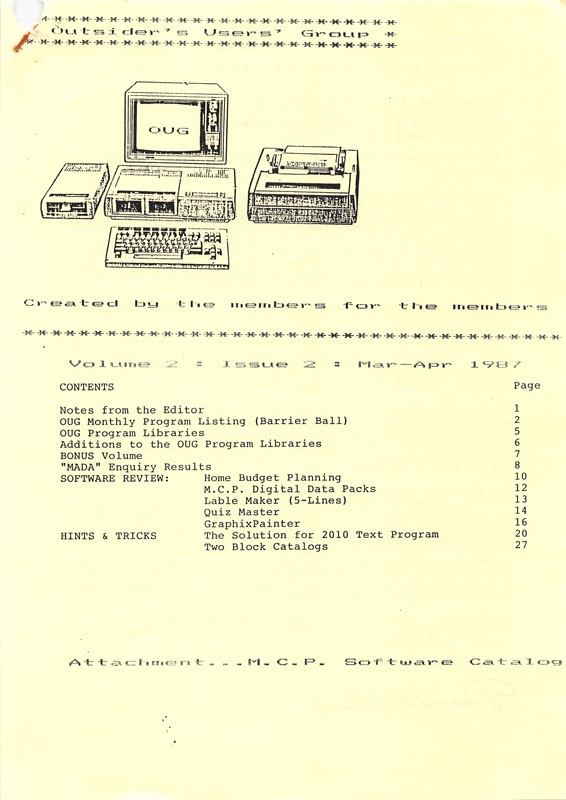 Outsider's Users' Group

OUG

Created by the members for the members

Volume 2 : Issue 2 : Mar-Apr 1987

| CONTENTS | | Page |
|---|---|---|
| Notes from the Editor | | 1 |
| OUG Monthly Program Listing (Barrier Ball) | | 2 |
| OUG Program Libraries | | 5 |
| Additions to the OUG Program Libraries | | 6 |
| BONUS Volume | | 7 |
| "MADA" Enquiry Results | | 8 |
| SOFTWARE REVIEW: | Home Budget Planning | 10 |
| | M.C.P. Digital Data Packs | 12 |
| | Lable Maker (5-Lines) | 13 |
| | Quiz Master | 14 |
| | GraphixPainter | 16 |
| HINTS & TRICKS | The Solution for 2010 Text Program | 20 |
| | Two Block Catalogs | 27 |

Attachment...M.C.P. Software Catalog